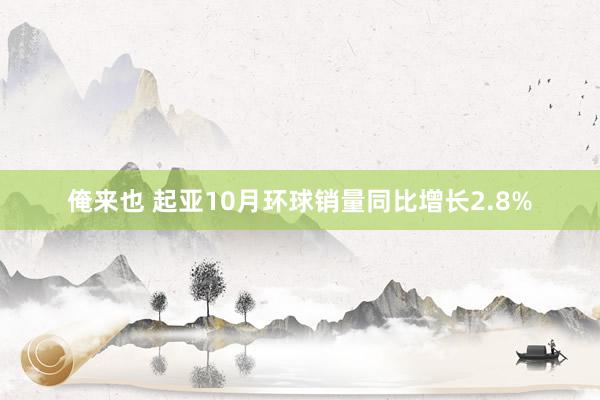 俺来也 起亚10月环球销量同比增长2.8%